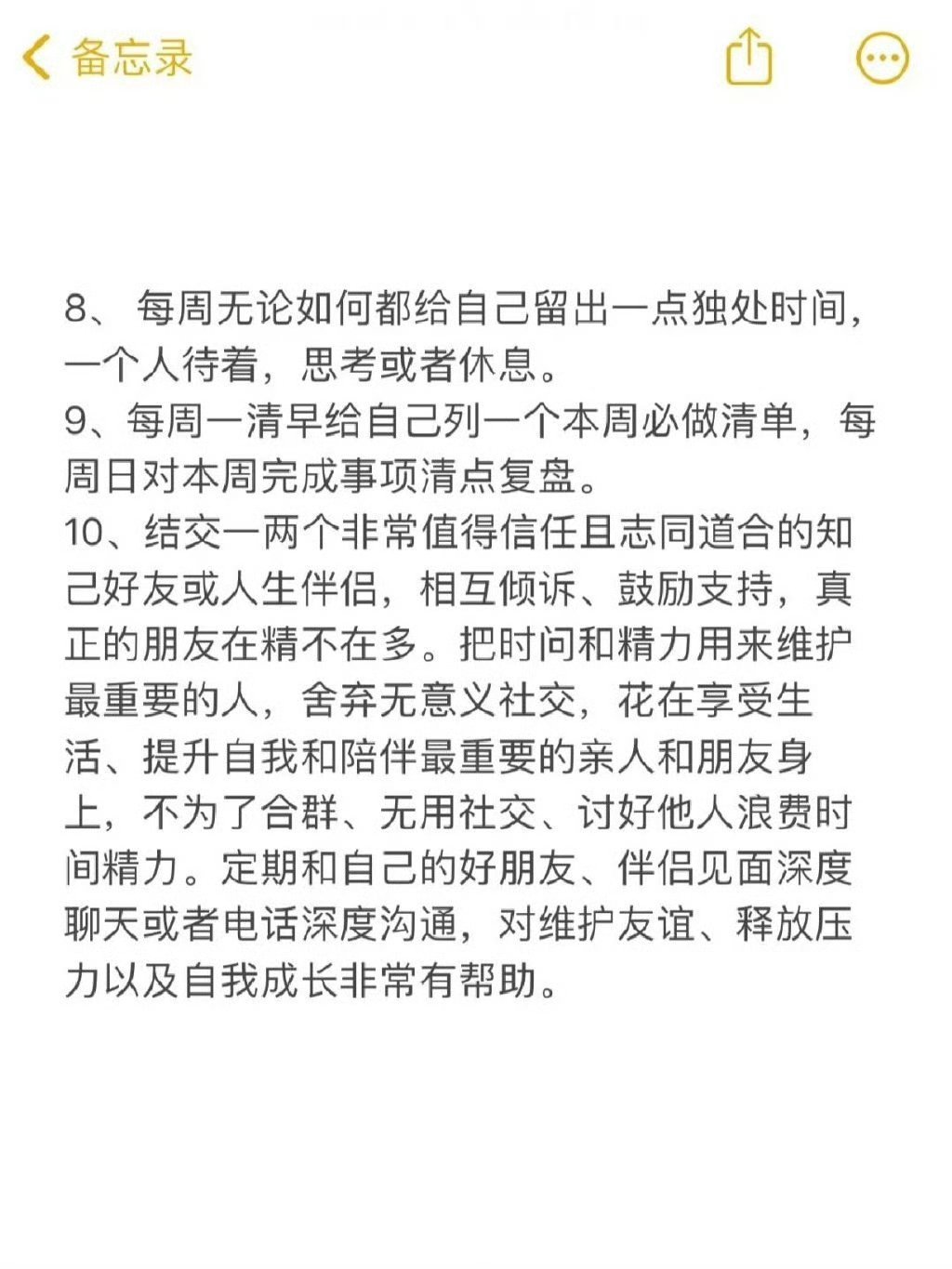 备忘录

8、 每周无论如何都给自己留出一点独处时间，一个人待着，思考或者休息。
9、每周一清早给自己列一个本周必做清单，每周日对本周完成事项清点复盘。
10、结交一两个非常值得信任且志同道合的知己好友或人生伴侣，相互倾诉、鼓励支持，真正的朋友在精不在多。把时间和精力用来维护最重要的人，舍弃无意义社交，花在享受生活、提升自我和陪伴最重要的亲人和朋友身上，不为了合群、无用社交、讨好他人浪费时间精力。定期和自己的好朋友、伴侣见面深度聊天或者电话深度沟通，对维护友谊、释放压力以及自我成长非常有帮助。